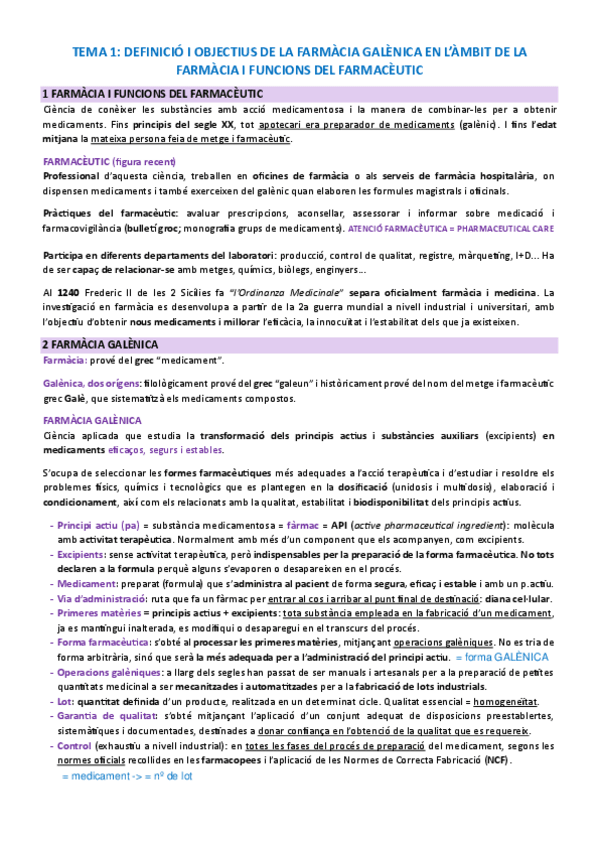 TEMA 1: DEFINICIÓ I OBJECTIUS DE LA FARMÀCIA GALÈNICA EN L'ÀMBIT DE LA FARMÀCIA I FUNCIONS DEL FARMACÈUTIC

1 FARMÀCIA I FUNCIONS DEL FARMACÈUTIC

Ciència de conèixer les substàncies amb acció medicamentosa i la manera de combinar-les per a obtenir medicaments. Fins principis del segle XX, tot apotecari era preparador de medicaments (galènic). I fins l'edat mitjana la mateixa persona feia de metge i farmacèutic.

FARMACÈUTIC (figura recent)
Professional d'aquesta ciència, treballen en oficines de farmàcia o als serveis de farmàcia hospitalària, on dispensen medicaments i també exerceixen del galènic quan elaboren les formules magistrals i oficinals.

Pràctiques del farmacèutic: avaluar prescripcions, aconsellar, assessorar i informar sobre medicació i farmacovigilància (bulletí groc; monografia grups de medicaments). ATENCIÓ FARMACÈUTICA = PHARMACEUTICAL CARE

Participa en diferents departaments del laboratori: producció, control de qualitat, registre, màrqueting, I+D... Ha de ser capaç de relacionar-se amb metges, químics, biòlegs, enginyers...

Al 1240 Frederic II de les 2 Sicílies fa "l'Ordinanza Medicinale" separa oficialment farmàcia i medicina. La investigació en farmàcia es desenvolupa a partir de la 2a guerra mundial a nivell industrial i universitari, amb l'objectiu d'obtenir nous medicaments i millorar l'eficàcia, la innocuïtat i l'estabilitat dels que ja existeixen.

2 FARMÀCIA GALÈNICA

Farmàcia: prové del grec "medicament".

Galènica, dos orígens: filològicament prové del grec "galeun" i històricament prové del nom del metge i farmacèutic grec Galè, que sistematitzà els medicaments compostos.

FARMÀCIA GALÈNICA
Ciència aplicada que estudia la transformació dels principis actius i substàncies auxiliars (excipients) en medicaments eficaços, segurs i estables.

S'ocupa de seleccionar les formes farmacèutiques més adequades a l'acció terapèutica i d'estudiar i resoldre els problemes físics, químics i tecnològics que es plantegen en la dosificació (unidosis i multidosis), elaboració i condicionament, així com els relacionats amb la qualitat, estabilitat i biodisponibilitat dels principis actius.

- Principi actiu (pa) = substància medicamentosa = fàrmac = API (active pharmaceutical ingredient): molècula amb activitat terapèutica. Normalment amb més d'un component que els acompanyen, com excipients.
- Excipients: sense activitat terapèutica, però indispensables per la preparació de la forma farmacèutica. No tots declaren a la formula perquè alguns s'evaporen o desapareixen en el procés.
- Medicament: preparat (formula) que s'administra al pacient de forma segura, eficaç i estable i amb un p.actiu.
- Via d'administració: ruta que fa un fàrmac per entrar al cos i arribar al punt final de destinació: diana cel·lular.
- Primeres matèries = principis actius + excipients: tota substància empleada en la fabricació d'un medicament, ja es mantingui inalterada, es modifiqui o desaparegui en el transcurs del procés.
- Forma farmacèutica: s'obté al processar les primeres matèries, mitjançant operacions galèniques. No es tria de forma arbitrària, sinó que serà la més adequada per a l'administració del principi actiu. = forma GALÈNICA
- Operacions galèniques: a llarg dels segles han passat de ser manuals i artesanals per a la preparació de petites quantitats medicinal a ser mecanitzades i automatitzades per a la fabricació de lots industrials.
- Lot: quantitat definida d'un producte, realitzada en un determinat cicle. Qualitat essencial = homogeneïtat.
- Garantia de qualitat: s'obté mitjançant l'aplicació d'un conjunt adequat de disposicions preestablertes, sistemàtiques i documentades, destinades a donar confiança en l'obtenció de la qualitat que es requereix.
- Control (exhaustiu a nivell industrial): en totes les fases del procés de preparació del medicament, segons les normes oficials recollides en les farmacopees i l'aplicació de les Normes de Correcta Fabricació (NCF).
= medicament -> = nº de lot